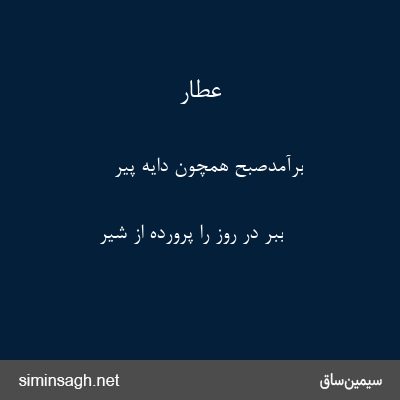 عطار

برآمدصبح همچون دایه پیر

ببر در روز را پرورده از شیر

سیمین‌ساق

siminsagh.net